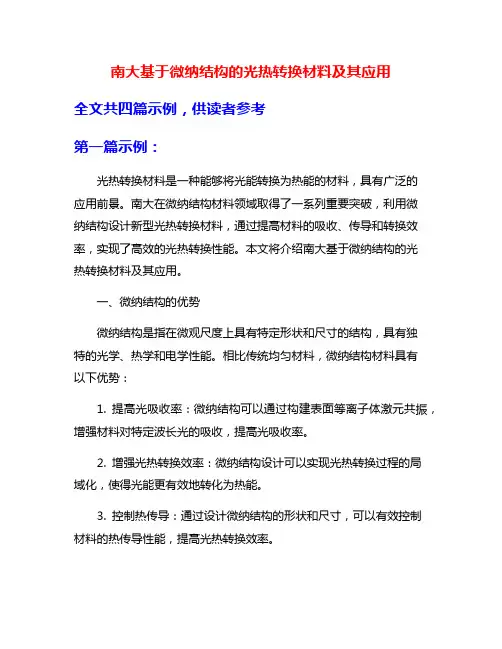 南大基于微纳结构的光热转换材料及其应用

全文共四篇示例，供读者参考

第一篇示例：

光热转换材料是一种能够将光能转换为热能的材料，具有广泛的应用前景。南大在微纳结构材料领域取得了一系列重要突破，利用微纳结构设计新型光热转换材料，通过提高材料的吸收、传导和转换效率，实现了高效的光热转换性能。本文将介绍南大基于微纳结构的光热转换材料及其应用。

一、微纳结构的优势

微纳结构是指在微观尺度上具有特定形状和尺寸的结构，具有独特的光学、热学和电学性能。相比传统均匀材料，微纳结构材料具有以下优势：

1. 提高光吸收率：微纳结构可以通过构建表面等离子体激元共振，增强材料对特定波长光的吸收，提高光吸收率。

2. 增强光热转换效率：微纳结构设计可以实现光热转换过程的局域化，使得光能更有效地转化为热能。

3. 控制热传导：通过设计微纳结构的形状和尺寸，可以有效控制材料的热传导性能，提高光热转换效率。